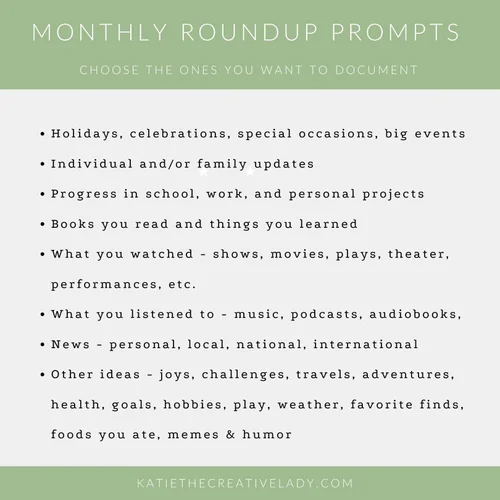 MONTHLY ROUNDUP PROMPTS

CHOOSE THE ONES YOU WANT TO DOCUMENT

• Holidays, celebrations, special occasions, big events
• Individual and/or family updates
• Progress in school, work, and personal projects
• Books you read and things you learned
• What you watched - shows, movies, plays, theater, performances, etc.
• What you listened to - music, podcasts, audiobooks,
• News - personal, local, national, international
• Other ideas - joys, challenges, travels, adventures, health, goals, hobbies, play, weather, favorite finds, foods you ate, memes & humor

KATIETHECREATIVELADY.COM